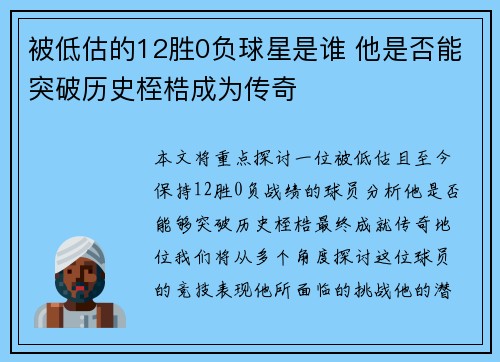 被低估的12胜0负球星是谁 他是否能突破历史桎梏成为传奇

本文将重点探讨一位被低估且至今保持12胜0负战绩的球员分析他是否能够突破历史桎梏最终成就传奇地位我们将从多个角度探讨这位球员的竞技表现他所面临的挑战他的潜